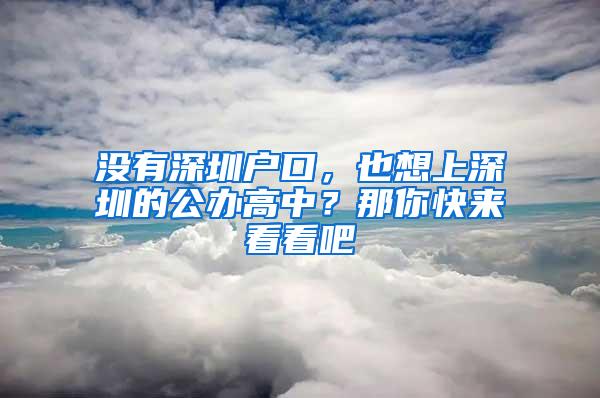 没有深圳户口，也想上深圳的公办高中？那你快来看看吧